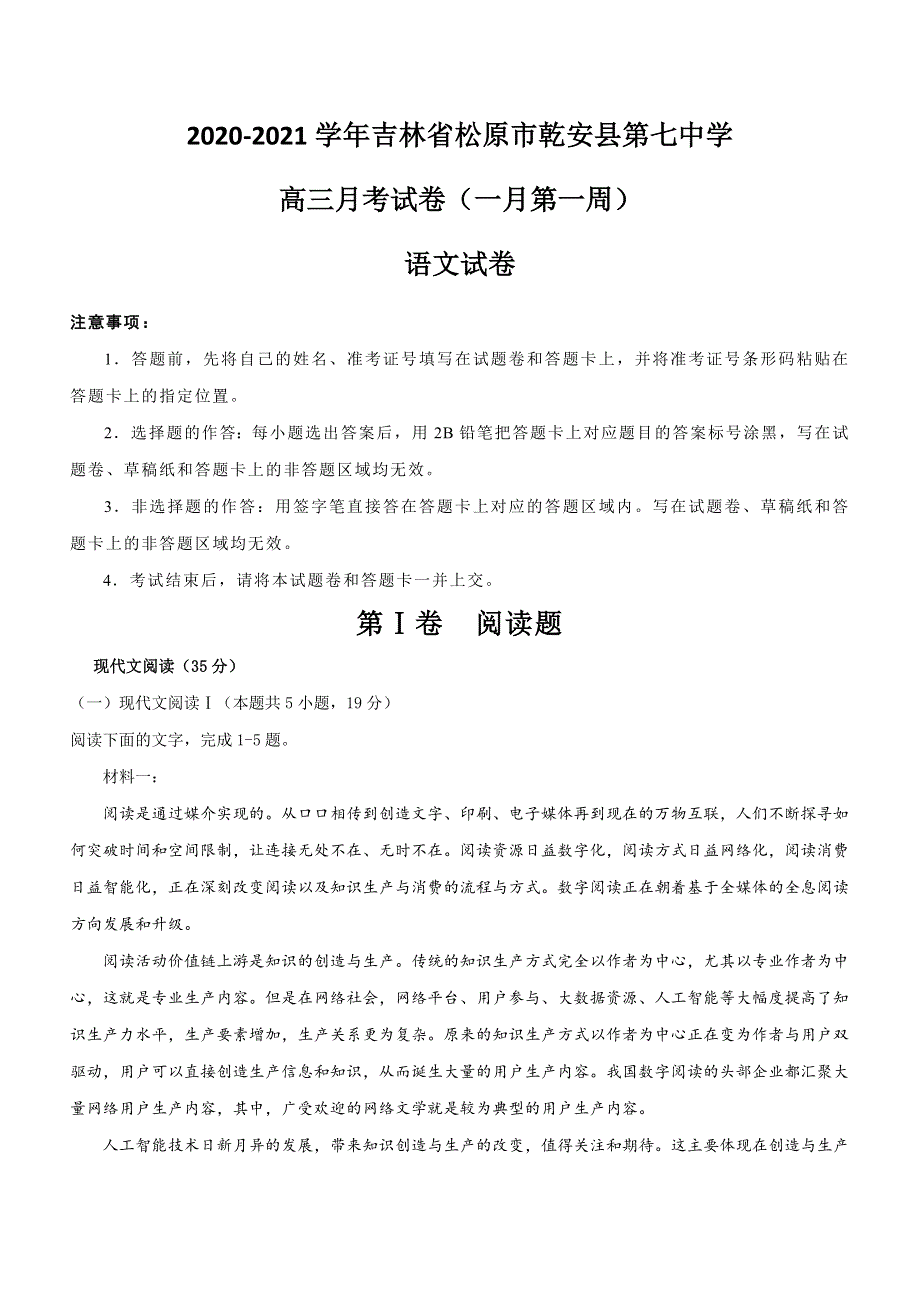 2020-2021 学年吉林省松原市乾安县第七中学

高三月考试卷（一月第一周）

语文试卷

注意事项：

1．答题前，先将自己的姓名、准考证号填写在试题卷和答题卡上，并将准考证号条形码粘贴在答题卡上的指定位置。

2．选择题的作答：每小题选出答案后，用 2B 铅笔把答题卡上对应题目的答案标号涂黑，写在试题卷、草稿纸和答题卡上的非答题区域均无效。

3．非选择题的作答：用签字笔直接答在答题卡上对应的答题区域内。写在试题卷、草稿纸和答题卡上的非答题区域均无效。

4．考试结束后，请将本试题卷和答题卡一并上交。

第Ⅰ卷　阅读题

现代文阅读（35 分）

（一）现代文阅读Ⅰ（本题共 5 小题，19 分）

阅读下面的文字，完成 1-5 题。

材料一：

阅读是通过媒介实现的。从口口相传到创造文字、印刷、电子媒体再到现在的万物互联，人们不断探寻如何突破时间和空间限制，让连接无处不在、无时不在。阅读资源日益数字化，阅读方式日益网络化，阅读消费日益智能化，正在深刻改变阅读以及知识生产与消费的流程与方式。数字阅读正在朝着基于全媒体的全息阅读方向发展和升级。

阅读活动价值链上游是知识的创造与生产。传统的知识生产方式完全以作者为中心，尤其以专业作者为中心，这就是专业生产内容。但是在网络社会，网络平台、用户参与、大数据资源、人工智能等大幅度提高了知识生产力水平，生产要素增加，生产关系更为复杂。原来的知识生产方式以作者为中心正在变为作者与用户双驱动，用户可以直接创造生产信息和知识，从而诞生大量的用户生产内容。我国数字阅读的头部企业都汇聚大量网络用户生产内容，其中，广受欢迎的网络文学就是较为典型的用户生产内容。

人工智能技术日新月异的发展，带来知识创造与生产的改变，值得关注和期待。这主要体现在创造与生产